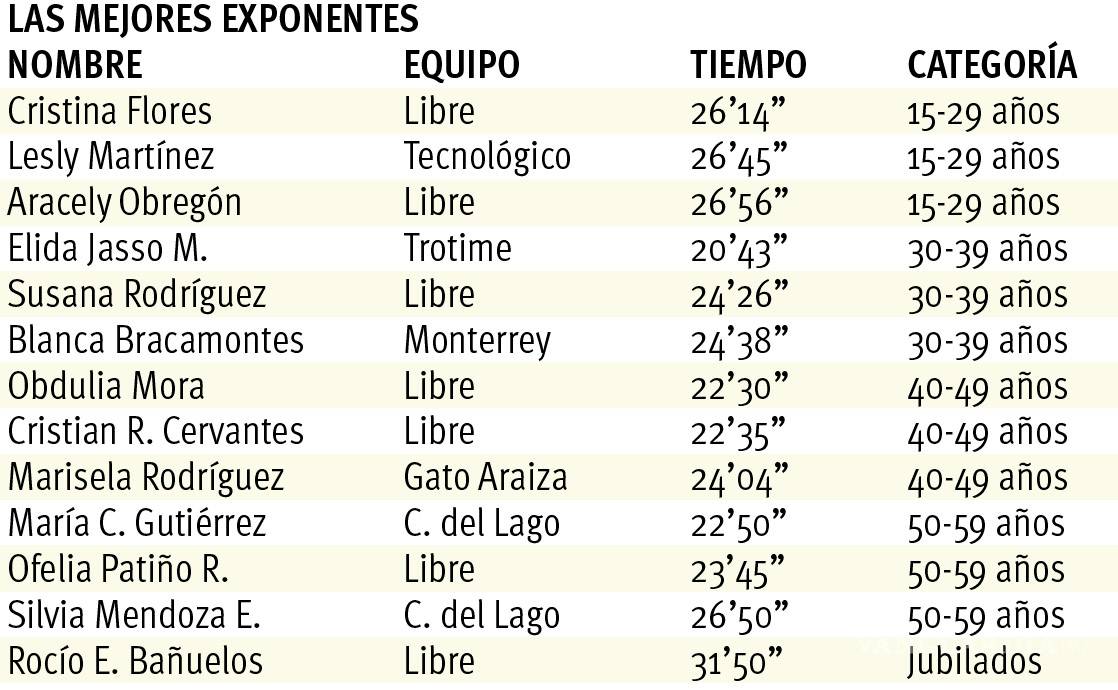 LAS MEJORES EXPONENTES

| NOMBRE | EQUIPO | TIEMPO | CATEGORÍA |
|---|---|---|---|
| Cristina Flores | Libre | 26'14" | 15-29 años |
| Lesly Martínez | Tecnológico | 26'45" | 15-29 años |
| Aracely Obregón | Libre | 26'56" | 15-29 años |
| Elida Jasso M. | Trotime | 20'43" | 30-39 años |
| Susana Rodríguez | Libre | 24'26" | 30-39 años |
| Blanca Bracamontes | Monterrey | 24'38" | 30-39 años |
| Obdulia Mora | Libre | 22'30" | 40-49 años |
| Cristian R. Cervantes | Libre | 22'35" | 40-49 años |
| Marisela Rodríguez | Gato Araiza | 24'04" | 40-49 años |
| María C. Gutiérrez | C. del Lago | 22'50" | 50-59 años |
| Ofelia Patiño R. | Libre | 23'45" | 50-59 años |
| Silvia Mendoza E. | C. del Lago | 26'50" | 50-59 años |
| Rocío E. Bañuelos | Libre | 31'50" | Jubilados |